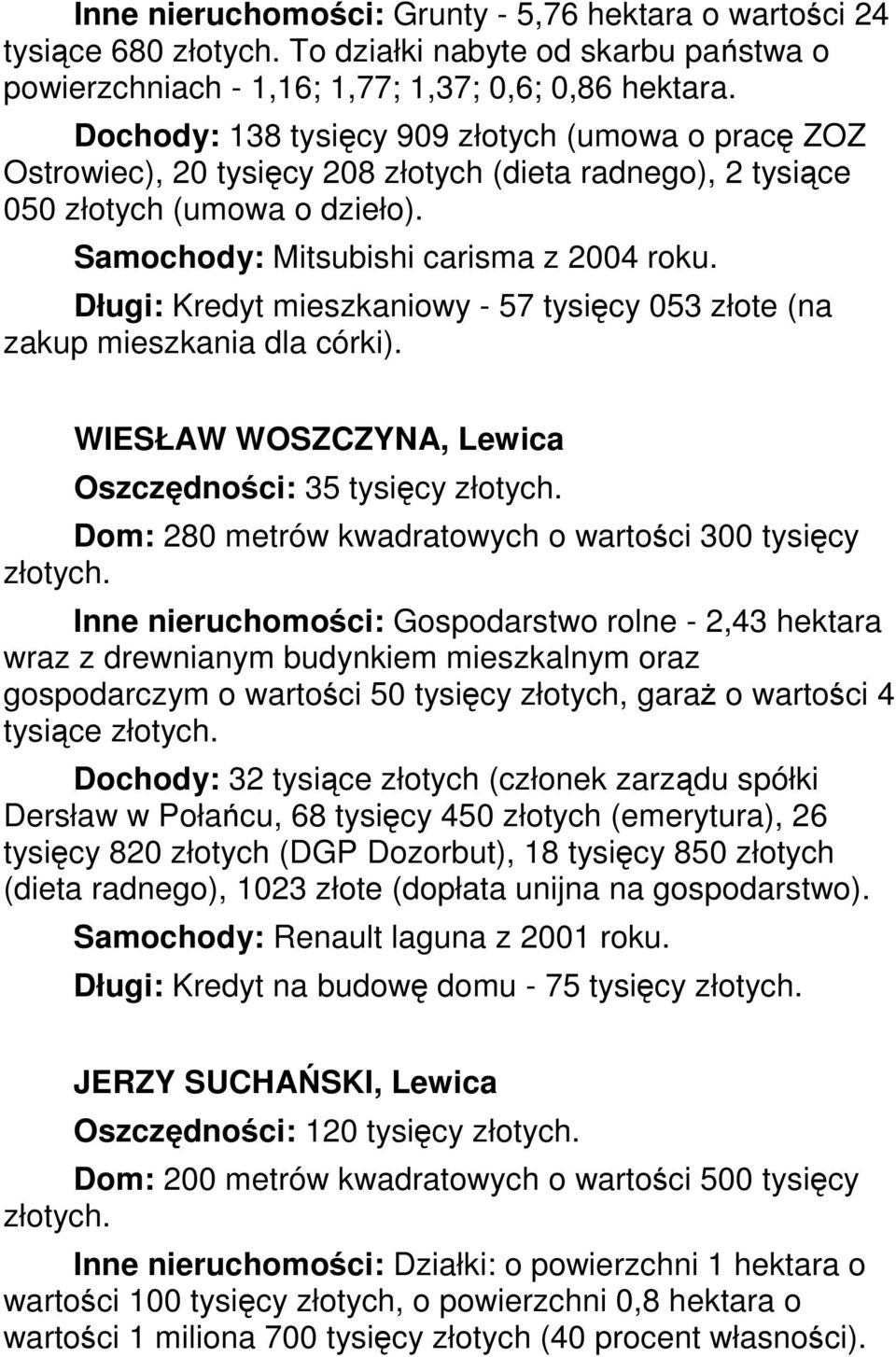 Inne nieruchomości: Grunty - 5,76 hektara o wartości 24 tysiące 680 złotych. To działki nabyte od skarbu państwa o powierzchniach - 1,16; 1,77; 1,37; 0,6; 0,86 hektara.

Dochody: 138 tysięcy 909 złotych (umowa o pracę ZOZ Ostrowiec), 20 tysięcy 208 złotych (dieta radnego), 2 tysiące 050 złotych (umowa o dzieło).

Samochody: Mitsubishi carisma z 2004 roku.

Długi: Kredyt mieszkaniowy - 57 tysięcy 053 złote (na zakup mieszkania dla córki).

WIESŁAW WOSZCZYNA, Lewica

Oszczędności: 35 tysięcy złotych.

Dom: 280 metrów kwadratowych o wartości 300 tysięcy złotych.

Inne nieruchomości: Gospodarstwo rolne - 2,43 hektara wraz z drewnianym budynkiem mieszkalnym oraz gospodarczym o wartości 50 tysięcy złotych, garaż o wartości 4 tysiące złotych.

Dochody: 32 tysiące złotych (członek zarządu spółki Dersław w Połańcu, 68 tysięcy 450 złotych (emerytura), 26 tysięcy 820 złotych (DGP Dozorbut), 18 tysięcy 850 złotych (dieta radnego), 1023 złote (dopłata unijna na gospodarstwo).

Samochody: Renault laguna z 2001 roku.

Długi: Kredyt na budowę domu - 75 tysięcy złotych.

JERZY SUCHAŃSKI, Lewica

Oszczędności: 120 tysięcy złotych.

Dom: 200 metrów kwadratowych o wartości 500 tysięcy złotych.

Inne nieruchomości: Działki: o powierzchni 1 hektara o wartości 100 tysięcy złotych, o powierzchni 0,8 hektara o wartości 1 miliona 700 tysięcy złotych (40 procent własności).